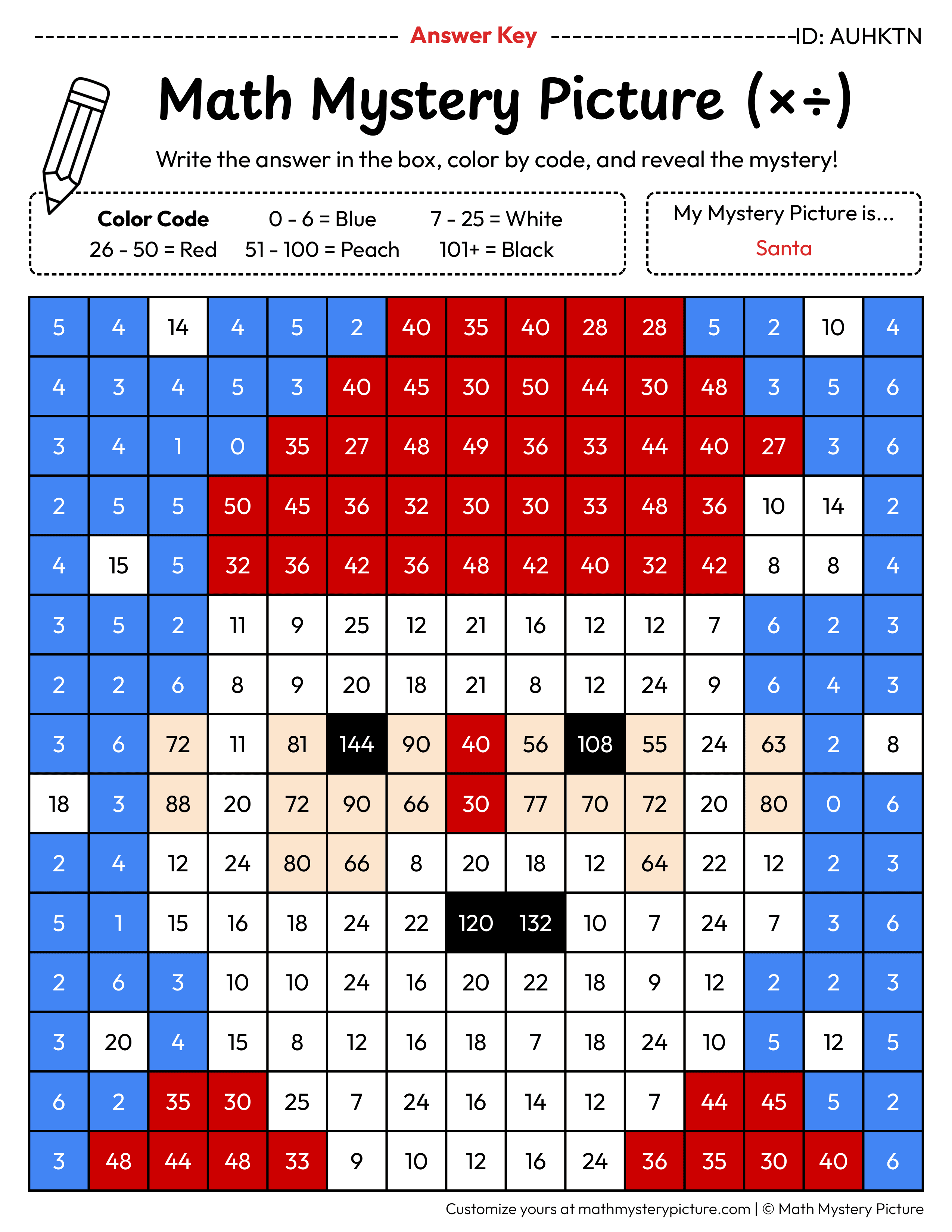 Answer Key ID: AUHKTN

Math Mystery Picture (×÷)

Write the answer in the box, color by code, and reveal the mystery!

Color Code
0 - 6 = Blue
7 - 25 = White
26 - 50 = Red
51 - 100 = Peach
101+ = Black

My Mystery Picture is...
Santa

| 5 | 4 | 14 | 4 | 5 | 2 | 40 | 35 | 40 | 28 | 28 | 5 | 2 | 10 | 4 |
|---|---|---|---|---|---|---|---|---|---|---|---|---|---|---|
| 4 | 3 | 4 | 5 | 3 | 40 | 45 | 30 | 50 | 44 | 30 | 48 | 3 | 5 | 6 |
| 3 | 4 | 1 | 0 | 35 | 27 | 48 | 49 | 36 | 33 | 44 | 40 | 27 | 3 | 6 |
| 2 | 5 | 5 | 50 | 45 | 36 | 32 | 30 | 30 | 33 | 48 | 36 | 10 | 14 | 2 |
| 4 | 15 | 5 | 32 | 36 | 42 | 36 | 48 | 42 | 40 | 32 | 42 | 8 | 8 | 4 |
| 3 | 5 | 2 | 11 | 9 | 25 | 12 | 21 | 16 | 12 | 12 | 7 | 6 | 2 | 3 |
| 2 | 2 | 6 | 8 | 9 | 20 | 18 | 21 | 8 | 12 | 24 | 9 | 6 | 4 | 3 |
| 3 | 6 | 72 | 11 | 81 | 144 | 90 | 40 | 56 | 108 | 55 | 24 | 63 | 2 | 8 |
| 18 | 3 | 88 | 20 | 72 | 90 | 66 | 30 | 77 | 70 | 72 | 20 | 80 | 0 | 6 |
| 2 | 4 | 12 | 24 | 80 | 66 | 8 | 20 | 18 | 12 | 64 | 22 | 12 | 2 | 3 |
| 5 | 1 | 15 | 16 | 18 | 24 | 22 | 120 | 132 | 10 | 7 | 24 | 7 | 3 | 6 |
| 2 | 6 | 3 | 10 | 10 | 24 | 16 | 20 | 22 | 18 | 9 | 12 | 2 | 2 | 3 |
| 3 | 20 | 4 | 15 | 8 | 12 | 16 | 18 | 7 | 18 | 24 | 10 | 5 | 12 | 5 |
| 6 | 2 | 35 | 30 | 25 | 7 | 24 | 16 | 14 | 12 | 7 | 44 | 45 | 5 | 2 |
| 3 | 48 | 44 | 48 | 33 | 9 | 10 | 12 | 16 | 24 | 36 | 35 | 30 | 40 | 6 |

Customize yours at mathmysterypicture.com | © Math Mystery Picture